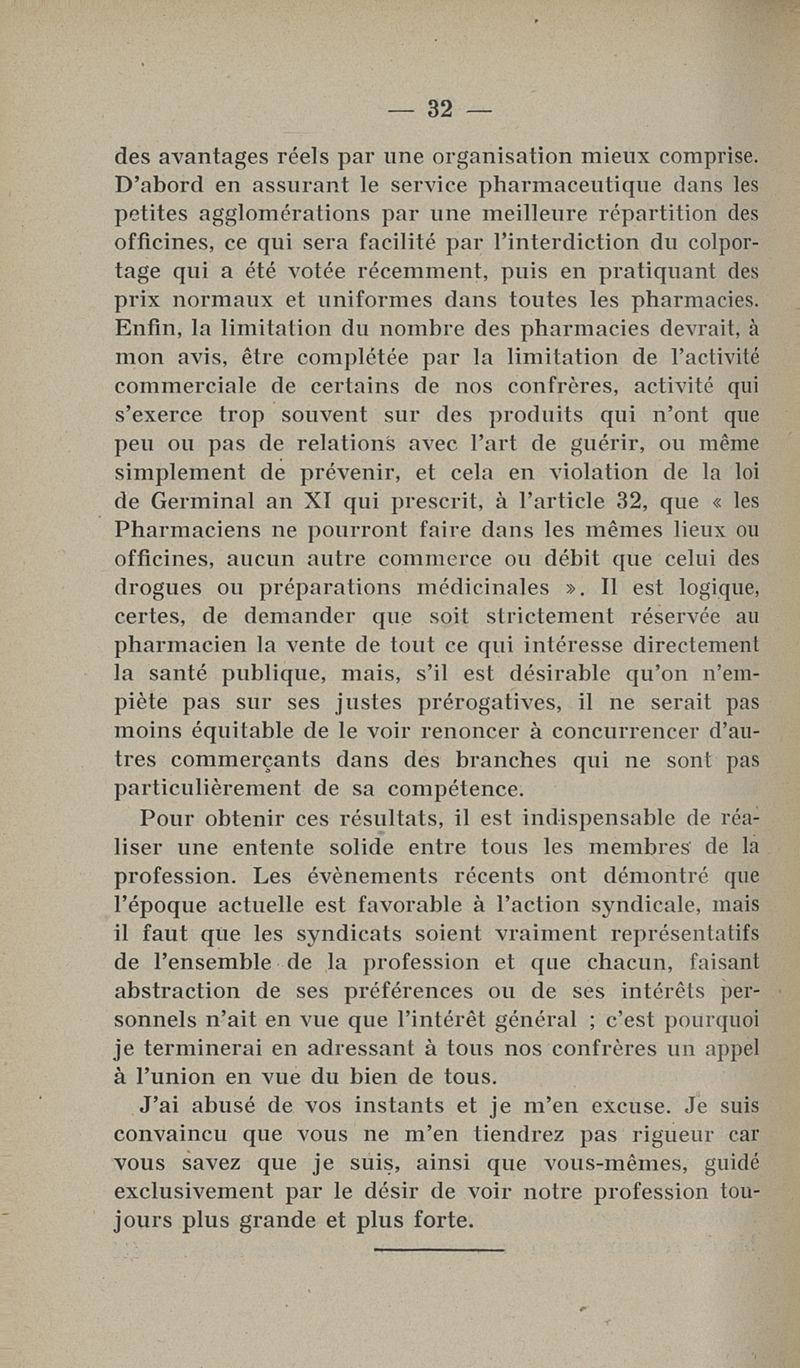 — 32 —

des avantages réels par une organisation mieux comprise. D'abord en assurant le service pharmaceutique dans les petites agglomérations par une meilleure répartition des officines, ce qui sera facilité par l'interdiction du colportage qui a été votée récemment, puis en pratiquant des prix normaux et uniformes dans toutes les pharmacies. Enfin, la limitation du nombre des pharmacies devrait, à mon avis, être complétée par la limitation de l'activité commerciale de certains de nos confrères, activité qui s'exerce trop souvent sur des produits qui n'ont que peu ou pas de relations avec l'art de guérir, ou même simplement de prévenir, et cela en violation de la loi de Germinal an XI qui prescrit, à l'article 32, que « les Pharmaciens ne pourront faire dans les mêmes lieux ou officines, aucun autre commerce ou débit que celui des drogues ou préparations médicinales ». Il est logique, certes, de demander que soit strictement réservée au pharmacien la vente de tout ce qui intéresse directement la santé publique, mais, s'il est désirable qu'on n'empiète pas sur ses justes prérogatives, il ne serait pas moins équitable de le voir renoncer à concurrencer d'autres commerçants dans des branches qui ne sont pas particulièrement de sa compétence.

Pour obtenir ces résultats, il est indispensable de réaliser une entente solide entre tous les membres de la profession. Les évènements récents ont démontré que l'époque actuelle est favorable à l'action syndicale, mais il faut que les syndicats soient vraiment représentatifs de l'ensemble de la profession et que chacun, faisant abstraction de ses préférences ou de ses intérêts personnels n'ait en vue que l'intérêt général ; c'est pourquoi je terminerai en adressant à tous nos confrères un appel à l'union en vue du bien de tous.

J'ai abusé de vos instants et je m'en excuse. Je suis convaincu que vous ne m'en tiendrez pas rigueur car vous savez que je suis, ainsi que vous-mêmes, guidé exclusivement par le désir de voir notre profession toujours plus grande et plus forte.